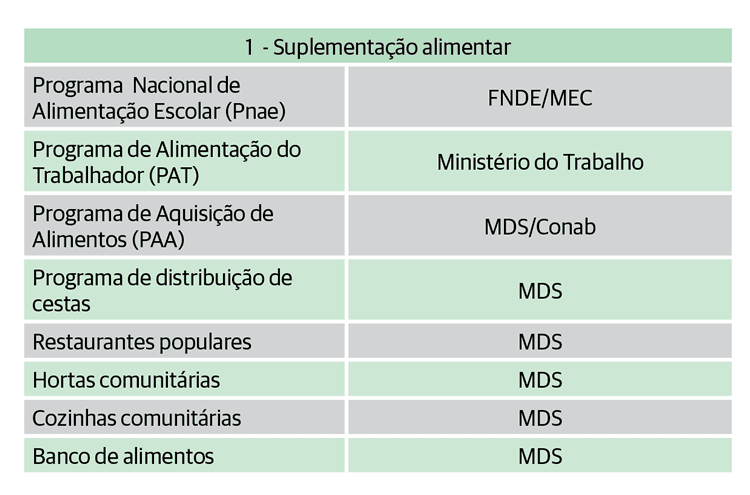 | 1 - Suplementação alimentar | |
|---|---|
| Programa Nacional de Alimentação Escolar (Pnae) | FNDE/MEC |
| Programa de Alimentação do Trabalhador (PAT) | Ministério do Trabalho |
| Programa de Aquisição de Alimentos (PAA) | MDS/Conab |
| Programa de distribuição de cestas | MDS |
| Restaurantes populares | MDS |
| Hortas comunitárias | MDS |
| Cozinhas comunitárias | MDS |
| Banco de alimentos | MDS |